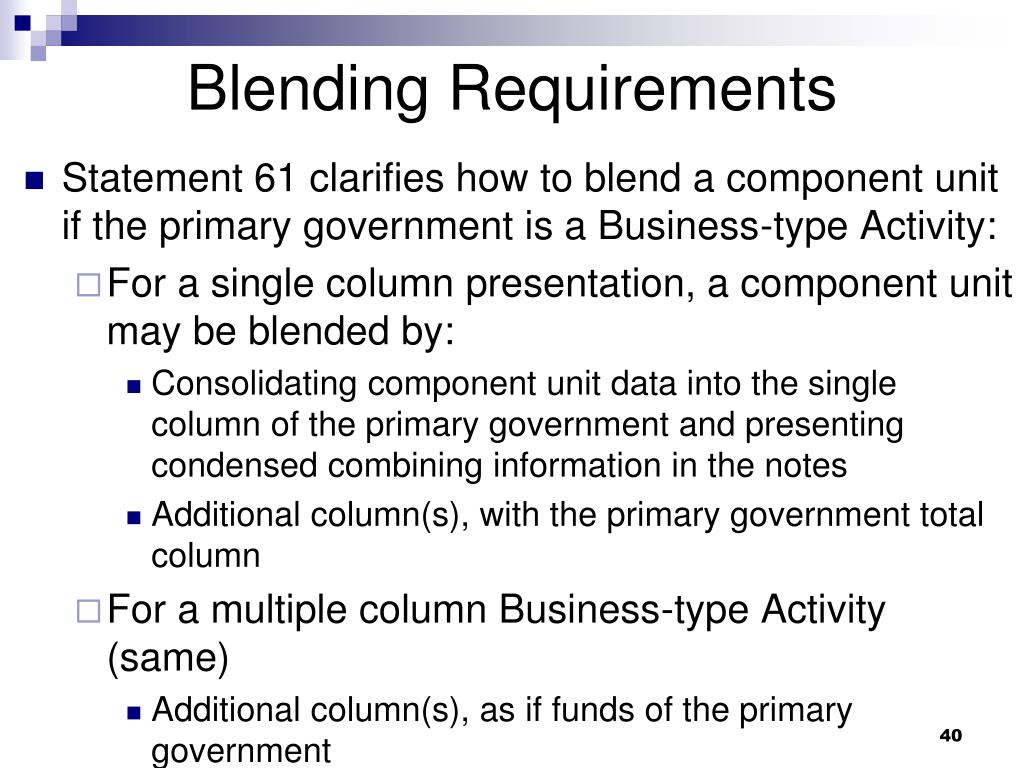 Blending Requirements

Statement 61 clarifies how to blend a component unit if the primary government is a Business-type Activity:

For a single column presentation, a component unit may be blended by:

Consolidating component unit data into the single column of the primary government and presenting condensed combining information in the notes

Additional column(s), with the primary government total column

For a multiple column Business-type Activity (same)

Additional column(s), as if funds of the primary government

40